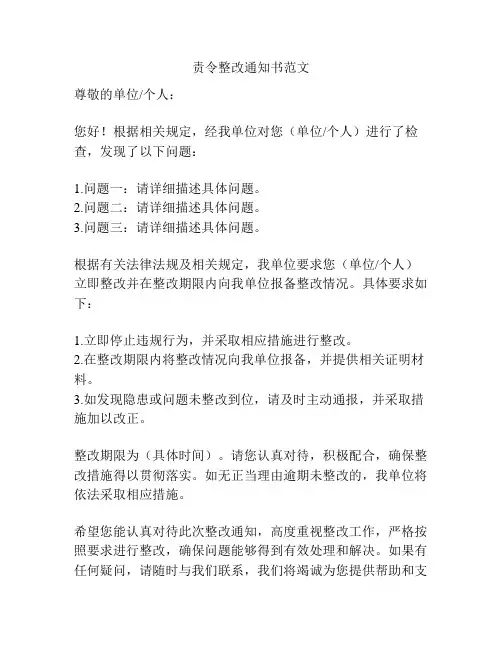 责令整改通知书范文

尊敬的单位/个人：

您好！根据相关规定，经我单位对您（单位/个人）进行了检查，发现了以下问题：

1.问题一：请详细描述具体问题。
2.问题二：请详细描述具体问题。
3.问题三：请详细描述具体问题。

根据有关法律法规及相关规定，我单位要求您（单位/个人）立即整改并在整改期限内向我单位报备整改情况。具体要求如下：

1.立即停止违规行为，并采取相应措施进行整改。
2.在整改期限内将整改情况向我单位报备，并提供相关证明材料。
3.如发现隐患或问题未整改到位，请及时主动通报，并采取措施加以改正。

整改期限为（具体时间）。请您认真对待，积极配合，确保整改措施得以贯彻落实。如无正当理由逾期未整改的，我单位将依法采取相应措施。

希望您能认真对待此次整改通知，高度重视整改工作，严格按照要求进行整改，确保问题能够得到有效处理和解决。如果有任何疑问，请随时与我们联系，我们将竭诚为您提供帮助和支